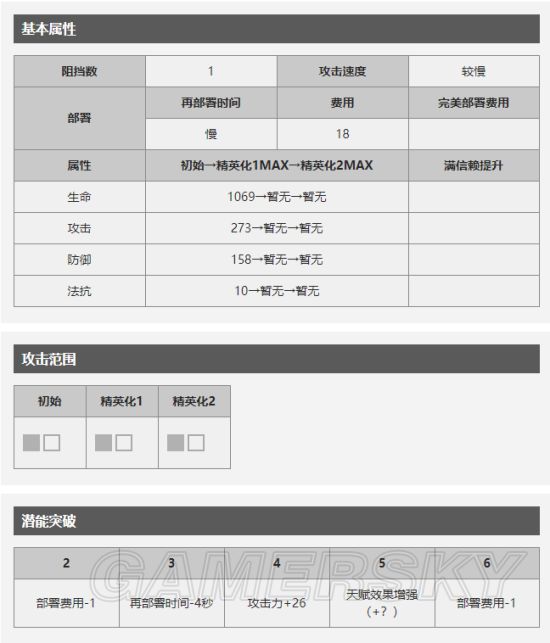 基本属性

| 阻挡数 | 1 | 攻击速度 | 较慢 |
|---|---|---|---|
| 部署 | 再部署时间 | 费用 | 完美部署费用 |
| | 慢 | 18 | |
| 属性 | 初始→精英化1MAX→精英化2MAX | | 满信赖提升 |
| 生命 | 1069→暂无→暂无 | | |
| 攻击 | 273→暂无→暂无 | | |
| 防御 | 158→暂无→暂无 | | |
| 法抗 | 10→暂无→暂无 | | |

攻击范围

| 初始 | 精英化1 | 精英化2 |
|---|---|---|
| | | |

潜能突破

| 2 | 3 | 4 | 5 | 6 |
|---|---|---|---|---|
| 部署费用-1 | 再部署时间-4秒 | 攻击力+26 | 天赋效果增强（+？） | 部署费用-1 |

GAMERSKY